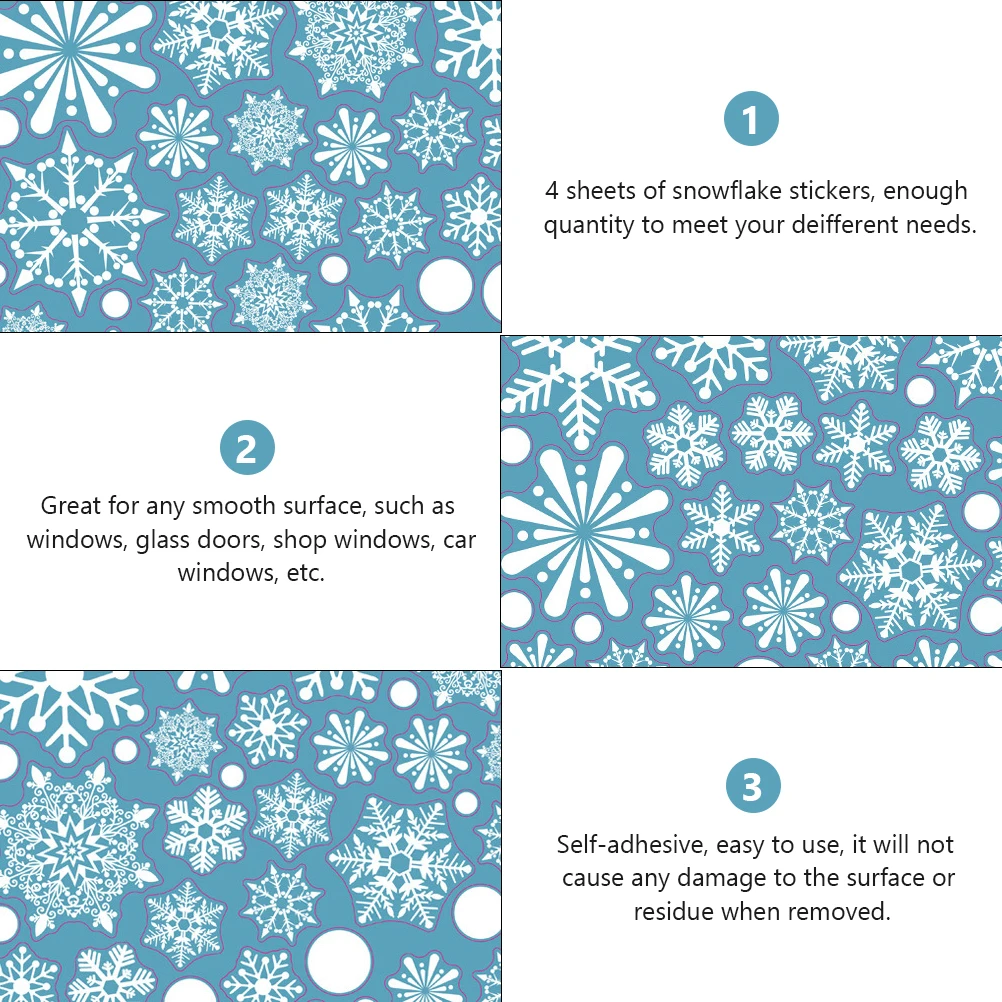 1

4 sheets of snowflake stickers, enough quantity to meet your deifferent needs.

2

Great for any smooth surface, such as windows, glass doors, shop windows, car windows, etc.

3

Self-adhesive, easy to use, it will not cause any damage to the surface or residue when removed.